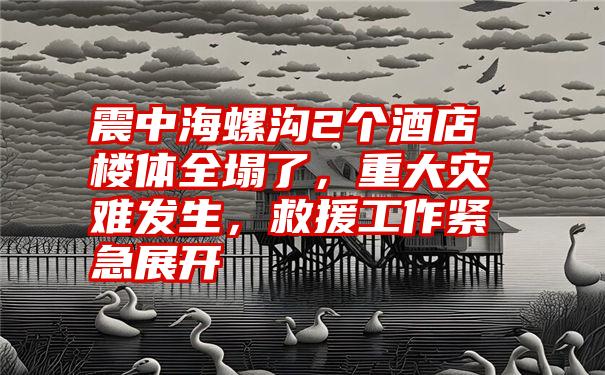 震中海螺沟2个酒店楼体全塌了，重大灾难发生，救援工作紧急展开